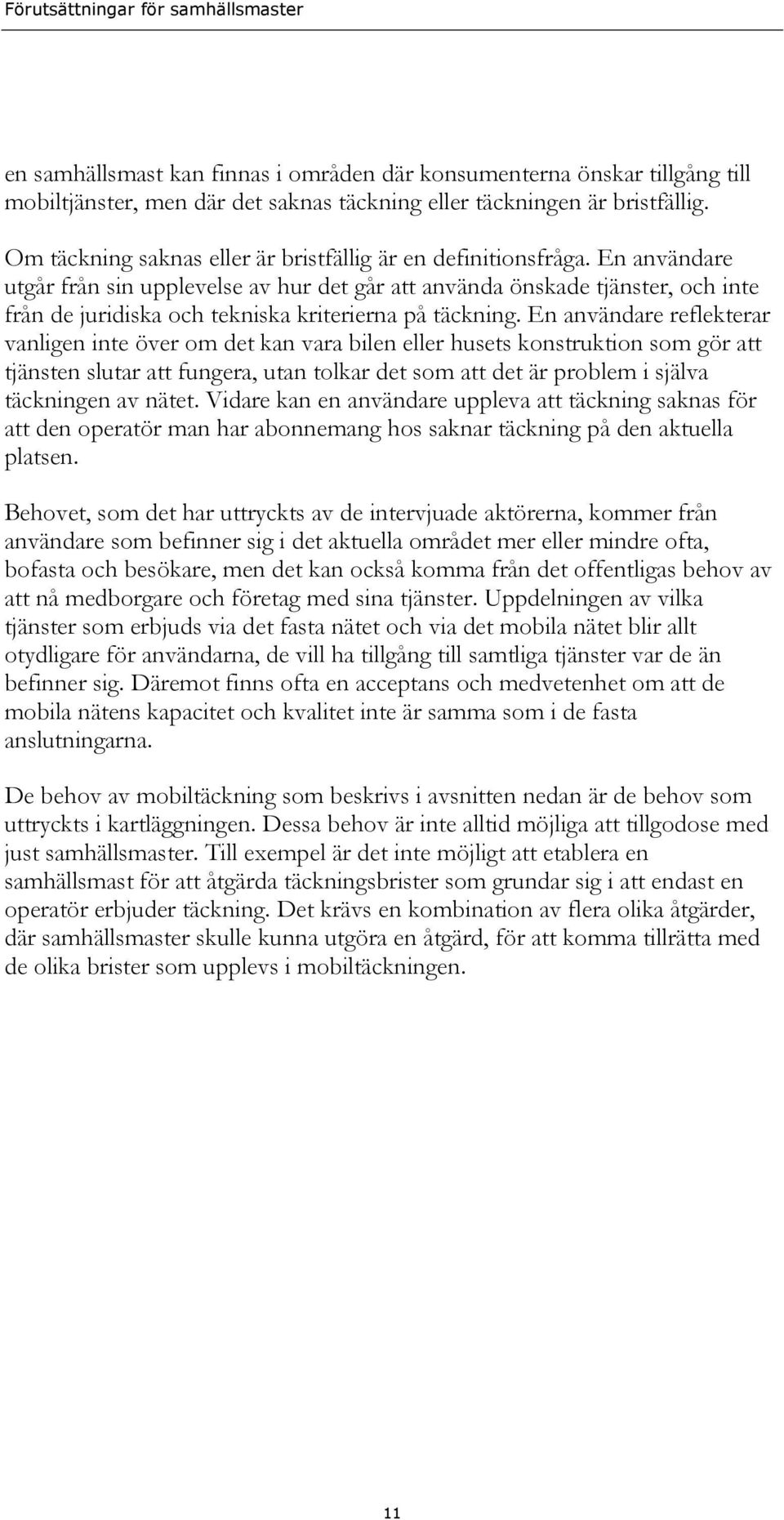 Förutsättningar för samhällsmaster

en samhällsmast kan finnas i områden där konsumenterna önskar tillgång till mobiltjänster, men där det saknas täckning eller täckningen är bristfällig.

Om täckning saknas eller är bristfällig är en definitionsfråga. En användare utgår från sin upplevelse av hur det går att använda önskade tjänster, och inte från de juridiska och tekniska kriterierna på täckning. En användare reflekterar vanligen inte över om det kan vara bilen eller husets konstruktion som gör att tjänsten slutar att fungera, utan tolkar det som att det är problem i själva täckningen av nätet. Vidare kan en användare uppleva att täckning saknas för att den operatör man har abonnemang hos saknar täckning på den aktuella platsen.

Behovet, som det har uttryckts av de intervjuade aktörerna, kommer från användare som befinner sig i det aktuella området mer eller mindre ofta, bofasta och besökare, men det kan också komma från det offentligas behov av att nå medborgare och företag med sina tjänster. Uppdelningen av vilka tjänster som erbjuds via det fasta nätet och via det mobila nätet blir allt otydligare för användarna, de vill ha tillgång till samtliga tjänster var de än befinner sig. Däremot finns ofta en acceptans och medvetenhet om att de mobila nätens kapacitet och kvalitet inte är samma som i de fasta anslutningarna.

De behov av mobiltäckning som beskrivs i avsnitten nedan är de behov som uttryckts i kartläggningen. Dessa behov är inte alltid möjliga att tillgodose med just samhällsmaster. Till exempel är det inte möjligt att etablera en samhällsmast för att åtgärda täckningsbrister som grundar sig i att endast en operatör erbjuder täckning. Det krävs en kombination av flera olika åtgärder, där samhällsmaster skulle kunna utgöra en åtgärd, för att komma tillrätta med de olika brister som upplevs i mobiltäckningen.

11